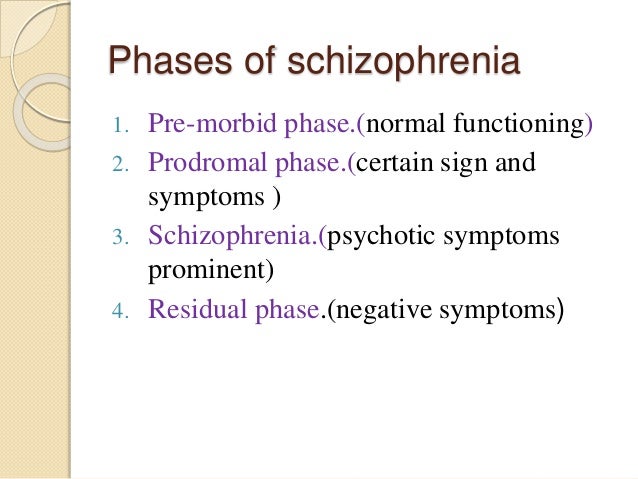 Phases of schizophrenia

1. Pre-morbid phase.(normal functioning)
2. Prodromal phase.(certain sign and symptoms )
3. Schizophrenia.(psychotic symptoms prominent)
4. Residual phase.(negative symptoms)